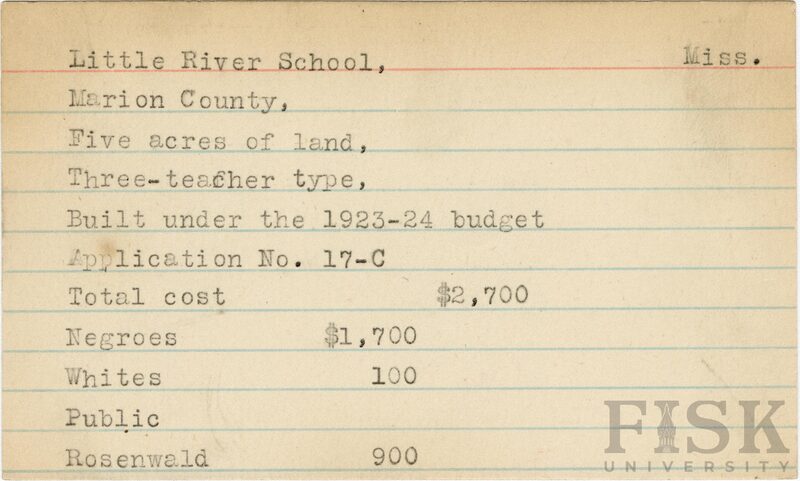 Little River School,

Miss.

Marion County,

Five acres of land,

Three-teacher type,

Built under the 1923-24 budget

Application No. 17-C

Total cost $2,700

Negroes $1,700

Whites 100

Public

Rosenwald 900

FISK
UNIVERSITY